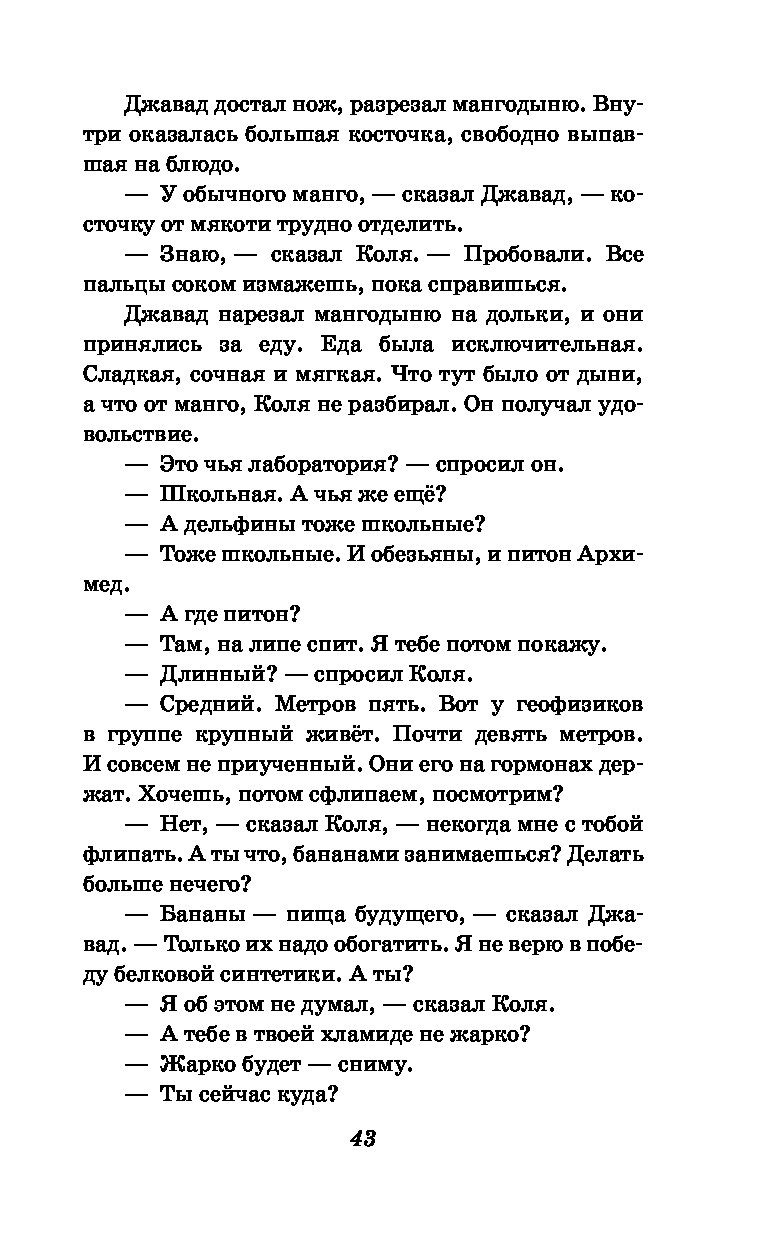 Джавад достал нож, разрезал мангодыню. Внутри оказалась большая косточка, свободно выпавшая на блюдо.

— У обычного манго, — сказал Джавад, — косточку от мякоти трудно отделить.

— Знаю, — сказал Коля. — Пробовали. Все пальцы соком измажешь, пока справишься.

Джавад нарезал мангодыню на дольки, и они принялись за еду. Еда была исключительная. Сладкая, сочная и мягкая. Что тут было от дыни, а что от манго, Коля не разбирал. Он получал удовольствие.

— Это чья лаборатория? — спросил он.

— Школьная. А чья же ещё?

— А дельфины тоже школьные?

— Тоже школьные. И обезьяны, и питон Архимед.

— А где питон?

— Там, на липе спит. Я тебе потом покажу.

— Длинный? — спросил Коля.

— Средний. Метров пять. Вот у геофизиков в группе крупный живёт. Почти девять метров. И совсем не приученный. Они его на гормонах держат. Хочешь, потом сфлипаем, посмотрим?

— Нет, — сказал Коля, — некогда мне с тобой флипать. А ты что, бананами занимаешься? Делать больше нечего?

— Бананы — пища будущего, — сказал Джавад. — Только их надо обогатить. Я не верю в победу белковой синтетики. А ты?

— Я об этом не думал, — сказал Коля.

— А тебе в твоей хламиде не жарко?

— Жарко будет — сниму.

— Ты сейчас куда?

43